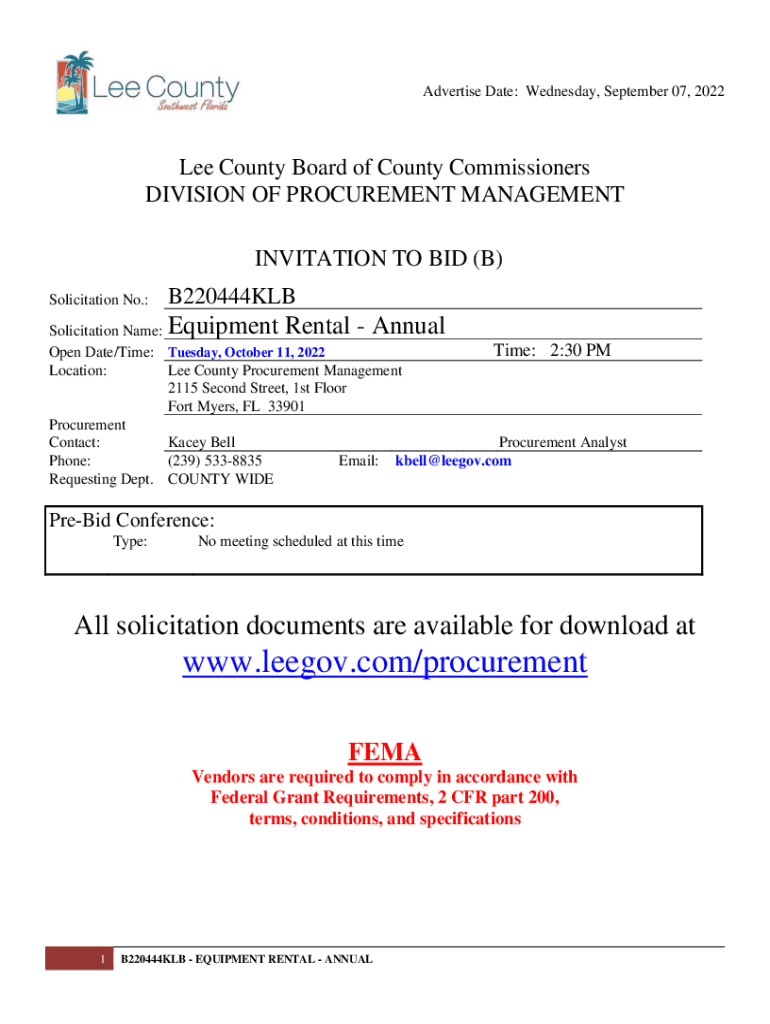 Lee County
Southwest Florida

Advertise Date: Wednesday, September 07, 2022

Lee County Board of County Commissioners
DIVISION OF PROCUREMENT MANAGEMENT

INVITATION TO BID (B)

Solicitation No.: B220444KLB
Solicitation Name: Equipment Rental - Annual
Open Date/Time: Tuesday, October 11, 2022 Time: 2:30 PM
Location: Lee County Procurement Management
2115 Second Street, 1st Floor
Fort Myers, FL 33901

Procurement Contact: Kacey Bell Procurement Analyst
Phone: (239) 533-8835 Email: kbell@leegov.com
Requesting Dept. COUNTY WIDE

Pre-Bid Conference:
Type: No meeting scheduled at this time

All solicitation documents are available for download at
www.leegov.com/procurement

FEMA
Vendors are required to comply in accordance with Federal Grant Requirements, 2 CFR part 200, terms, conditions, and specifications

1 B220444KLB - EQUIPMENT RENTAL - ANNUAL